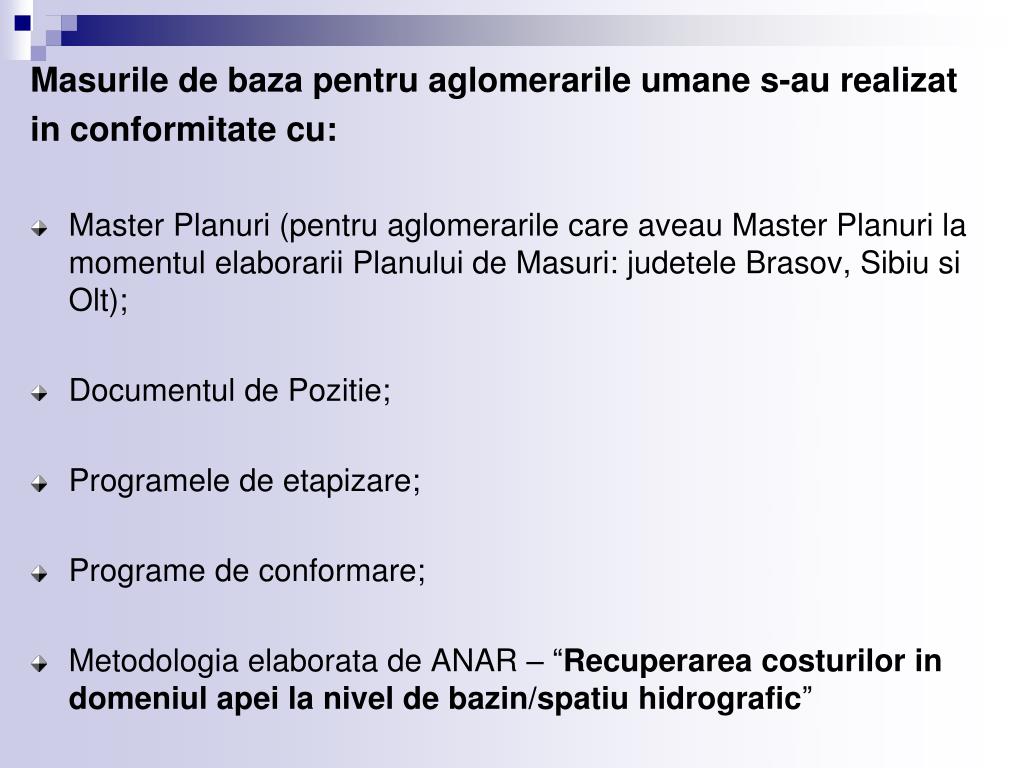 Masurile de baza pentru aglomerarile umane s-au realizat in conformitate cu:

Master Planuri (pentru aglomerarile care aveau Master Planuri la momentul elaborarii Planului de Masuri: judetele Brasov, Sibiu si Olt);

Documentul de Pozitie;

Programele de etapizare;

Programe de conformare;

Metodologia elaborata de ANAR – “Recuperarea costurilor in domeniul apei la nivel de bazin/spatiu hidrografic”